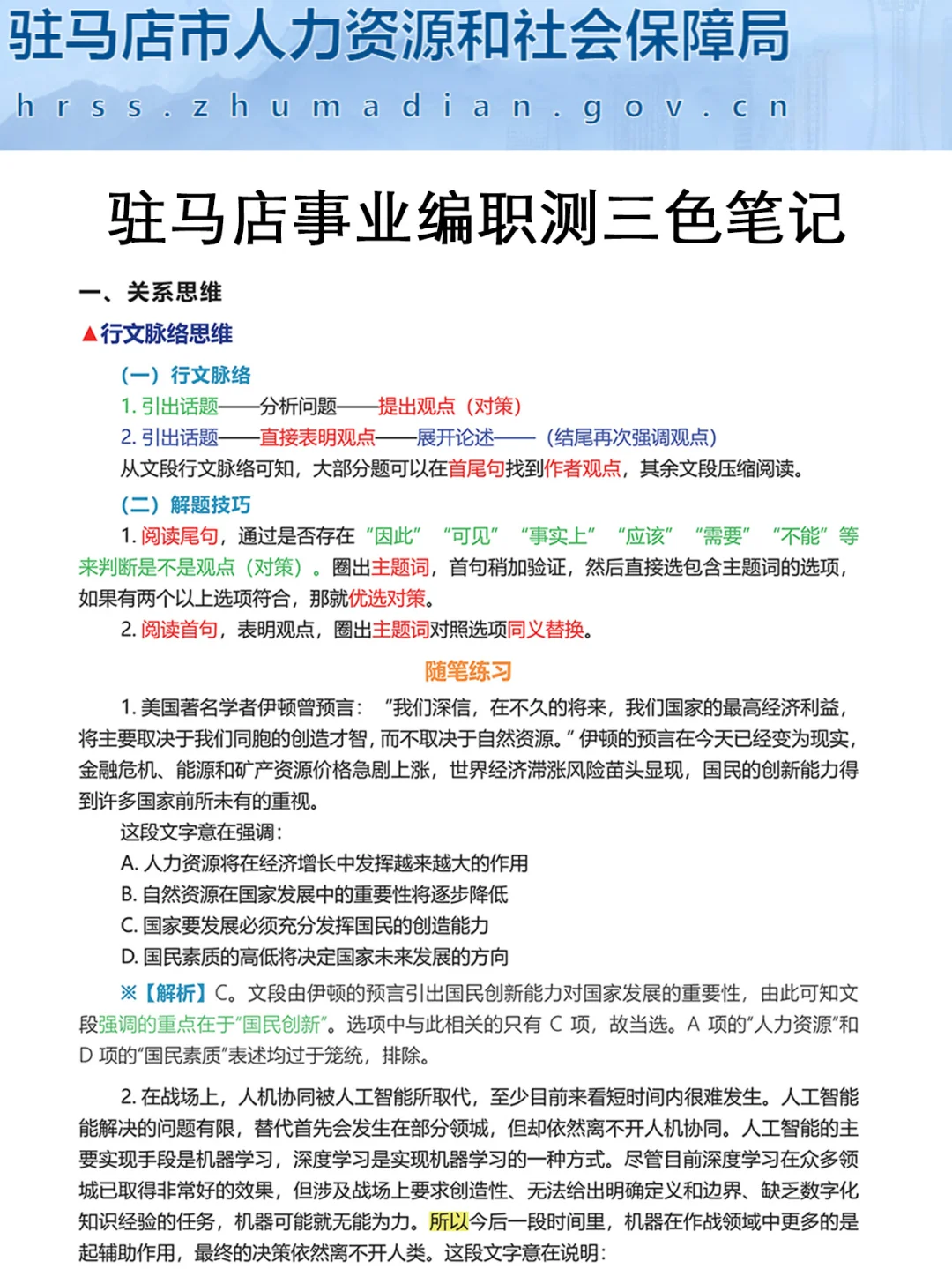 驻马店市人力资源和社会保障局
hrss.zhumadian.gov.cn

驻马店事业编职测三色笔记

一、关系思维

▲行文脉络思维

（一）行文脉络
1. 引出话题——分析问题——提出观点（对策）
2. 引出话题——直接表明观点——展开论述——（结尾再次强调观点）
从文段行文脉络可知，大部分题可以在首尾句找到作者观点，其余文段压缩阅读。

（二）解题技巧
1. 阅读尾句，通过是否存在“因此”“可见”“事实上”“应该”“需要”“不能”等来判断是不是观点（对策）。圈出主题词，首句稍加验证，然后直接选包含主题词的选项，如果有两个以上选项符合，那就优选对策。
2. 阅读首句，表明观点，圈出主题词对照选项同义替换。

随笔练习

1. 美国著名学者伊顿曾预言：“我们深信，在不久的将来，我们国家的最高经济利益，将主要取决于我们同胞的创造才智，而不取决于自然资源。”伊顿的预言在今天已经变为现实，金融危机、能源和矿产资源价格急剧上涨，世界经济滞涨风险苗头显现，国民的创新能力得到许多国家前所未有的重视。
这段文字意在强调：
A. 人力资源将在经济增长中发挥越来越大的作用
B. 自然资源在国家发展中的重要性将逐步降低
C. 国家要发展必须充分发挥国民的创造能力
D. 国民素质的高低将决定国家未来发展的方向

※【解析】C。文段由伊顿的预言引出国民创新能力对国家发展的重要性，由此可知文段强调的重点在于“国民创新”。选项中与此相关的只有 C 项，故当选。A 项的“人力资源”和 D 项的“国民素质”表述均过于笼统，排除。

2. 在战场上，人机协同被人工智能所取代，至少目前来看短时间内很难发生。人工智能能解决的问题有限，替代首先会发生在部分领域，但却依然离不开人机协同。人工智能的主要实现手段是机器学习，深度学习是实现机器学习的一种方式。尽管目前深度学习在众多领域已取得非常好的效果，但涉及战场上要求创造性、无法给出明确定义和边界、缺乏数字化知识经验的任务，机器可能就无能为力。所以今后一段时间里，机器在作战领域中更多的是起辅助作用，最终的决策依然离不开人类。这段文字意在说明：